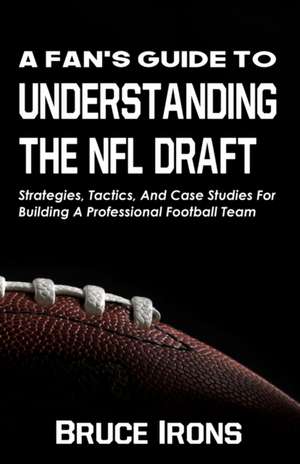 A FAN'S GUIDE TO
UNDERSTANDING
THE NFL DRAFT

Strategies, Tactics, And Case Studies For Building A Professional Football Team

BRUCE IRONS